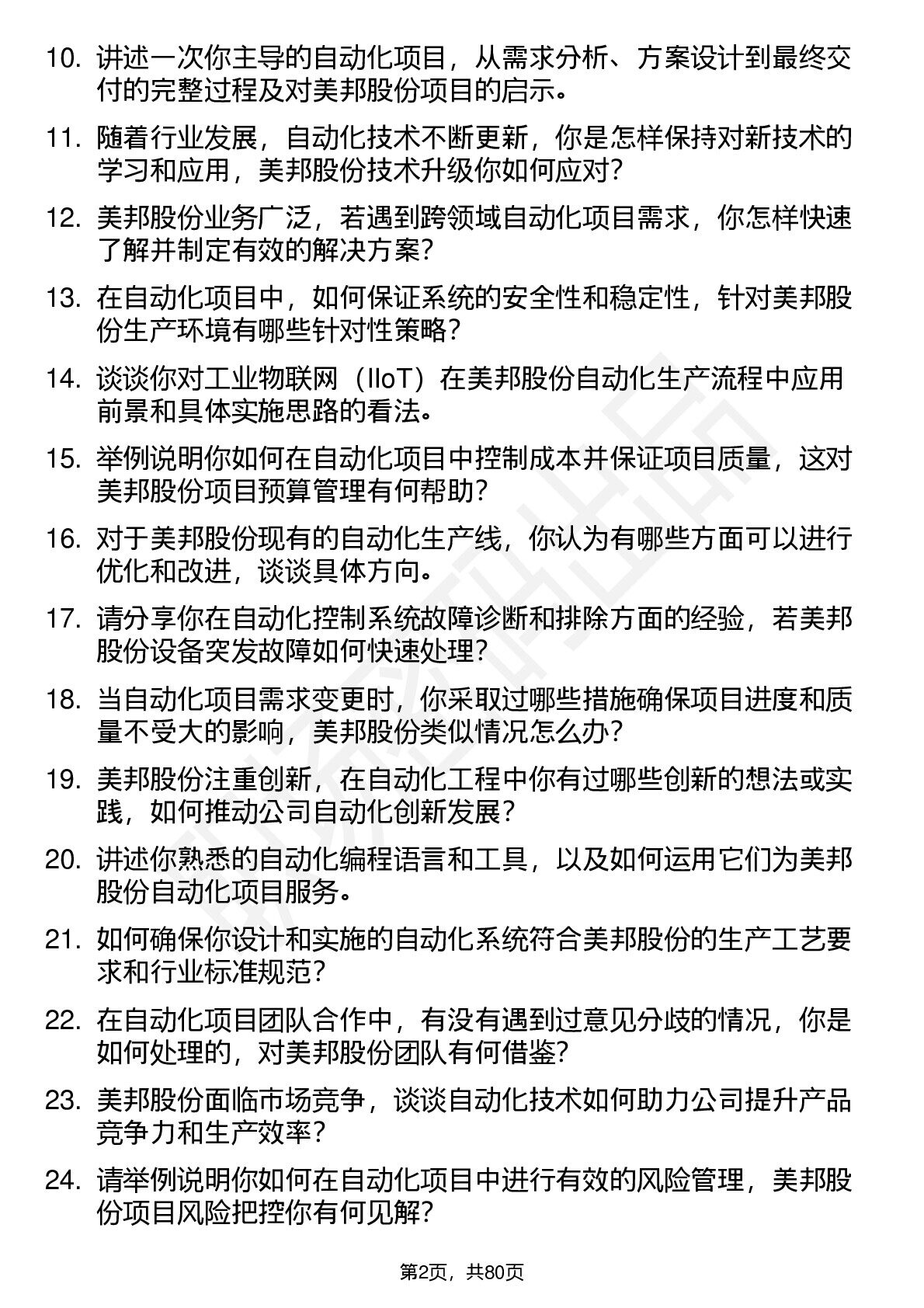 10. 讲述一次你主导的自动化项目，从需求分析、方案设计到最终交付的完整过程及对美邦股份项目的启示。

11. 随着行业发展，自动化技术不断更新，你是怎样保持对新技术的学习和应用，美邦股份技术升级你如何应对？

12. 美邦股份业务广泛，若遇到跨领域自动化项目需求，你怎样快速了解并制定有效的解决方案？

13. 在自动化项目中，如何保证系统的安全性和稳定性，针对美邦股份生产环境有哪些针对性策略？

14. 谈谈你对工业物联网（IIoT）在美邦股份自动化生产流程中应用前景和具体实施思路的看法。

15. 举例说明你如何在自动化项目中控制成本并保证项目质量，这对美邦股份项目预算管理有何帮助？

16. 对于美邦股份现有的自动化生产线，你认为有哪些方面可以进行优化和改进，谈谈具体方向。

17. 请分享你在自动化控制系统故障诊断和排除方面的经验，若美邦股份设备突发故障如何快速处理？

18. 当自动化项目需求变更时，你采取过哪些措施确保项目进度和质量不受大的影响，美邦股份类似情况怎么办？

19. 美邦股份注重创新，在自动化工程中你有过哪些创新的想法或实践，如何推动公司自动化创新发展？

20. 讲述你熟悉的自动化编程语言和工具，以及如何运用它们为美邦股份自动化项目服务。

21. 如何确保你设计和实施的自动化系统符合美邦股份的生产工艺要求和行业标准规范？

22. 在自动化项目团队合作中，有没有遇到过意见分歧的情况，你是如何处理的，对美邦股份团队有何借鉴？

23. 美邦股份面临市场竞争，谈谈自动化技术如何助力公司提升产品竞争力和生产效率？

24. 请举例说明你如何在自动化项目中进行有效的风险管理，美邦股份项目风险把控你有何见解？

第2页，共80页